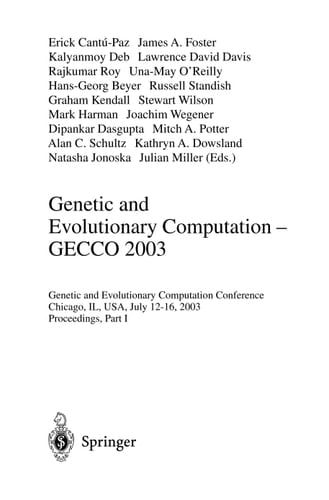 Erick Cantú-Paz James A. Foster
Kalyanmoy Deb Lawrence David Davis
Rajkumar Roy Una-May O'Reilly
Hans-Georg Beyer Russell Standish
Graham Kendall Stewart Wilson
Mark Harman Joachim Wegener
Dipankar Dasgupta Mitch A. Potter
Alan C. Schultz Kathryn A. Dowsland
Natasha Jonoska Julian Miller (Eds.)

Genetic and Evolutionary Computation – GECCO 2003

Genetic and Evolutionary Computation Conference
Chicago, IL, USA, July 12-16, 2003
Proceedings, Part I

Springer